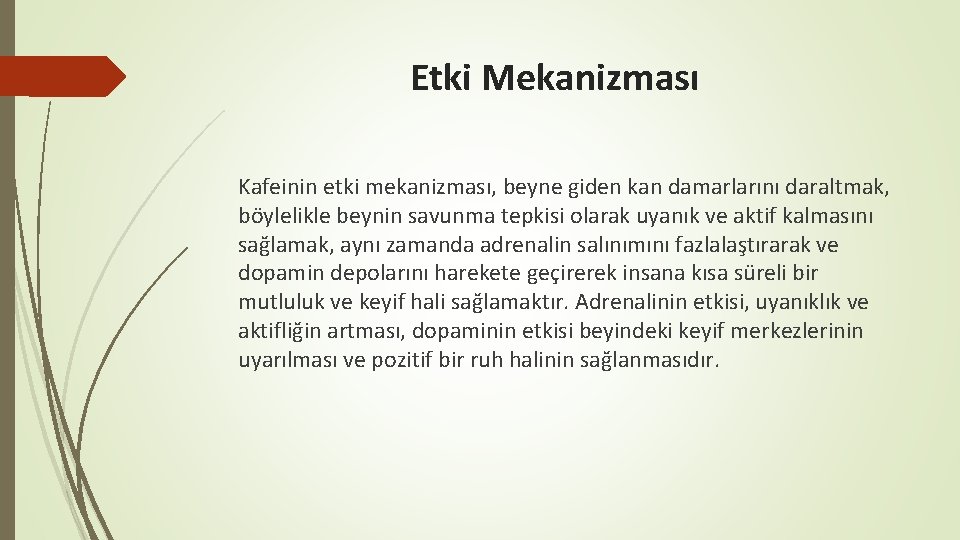 Etki Mekanizması

Kafeinin etki mekanizması, beyne giden kan damarlarını daraltmak, böylelikle beynin savunma tepkisi olarak uyanık ve aktif kalmasını sağlamak, aynı zamanda adrenalin salınımını fazlalaştırarak ve dopamin depolarını harekete geçirerek insana kısa süreli bir mutluluk ve keyif hali sağlamaktır. Adrenalinin etkisi, uyanıklık ve aktifliğin artması, dopaminin etkisi beyindeki keyif merkezlerinin uyarılması ve pozitif bir ruh halinin sağlanmasıdır.